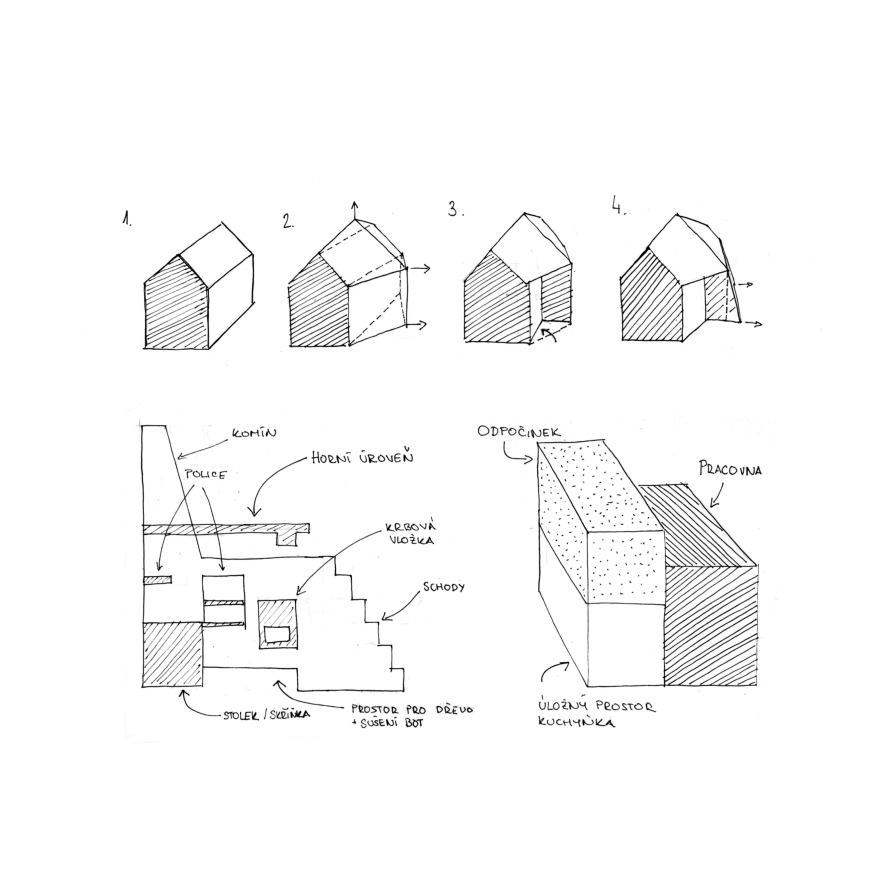 1.

2.

3.

4.

KOMÍN

POLICE

HORNÍ ÚROVEŇ

KRBOVÁ VLOŽKA

SCHODY

STOLEK / SKŘÍŇKA

PROSTOR PRO DŘEVO + SUŠENÍ BOT

ODPOČINEK

PRACOVNA

ÚLOŽNÝ PROSTOR KUCHYŇKA